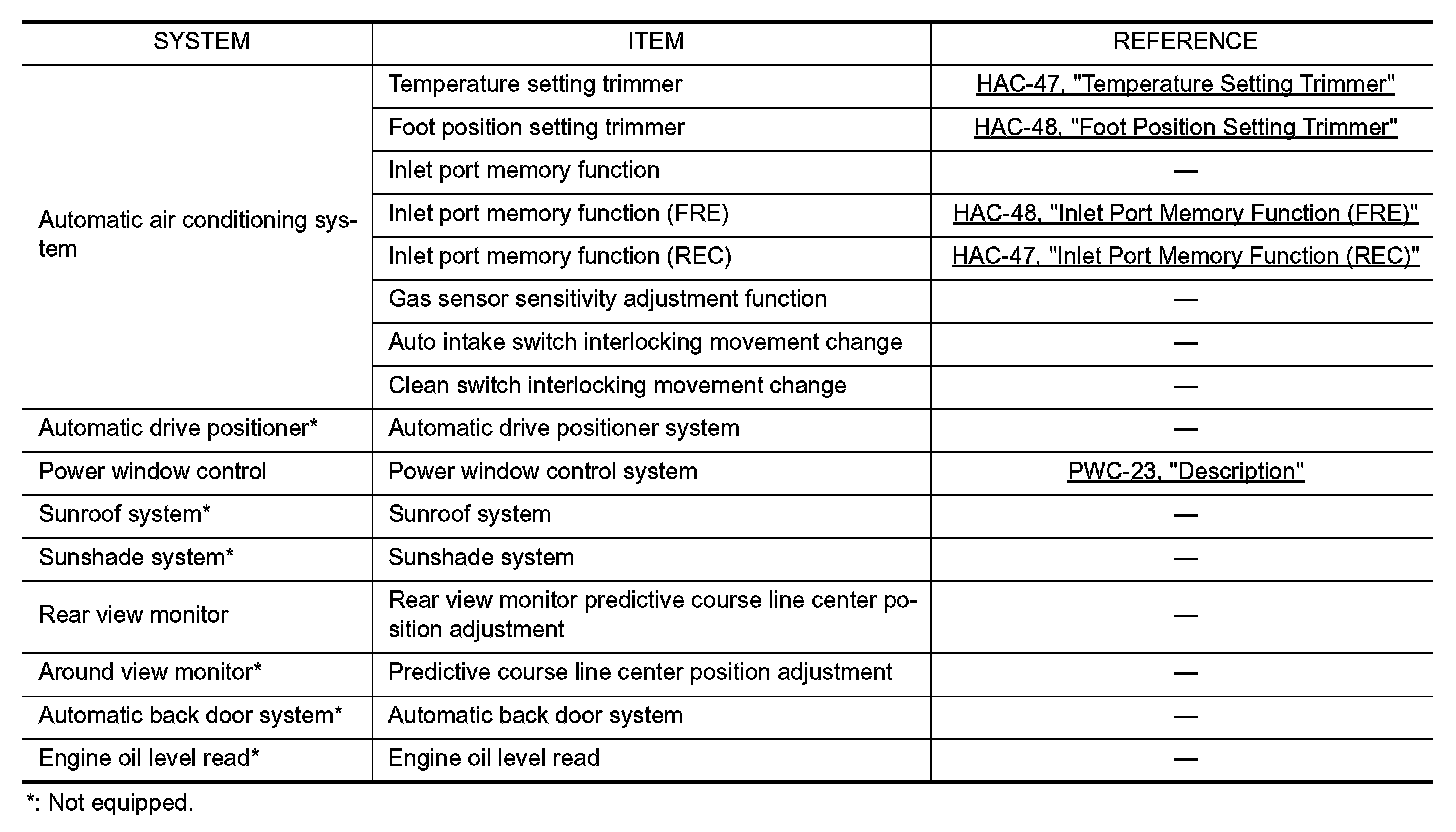 | SYSTEM | ITEM | REFERENCE |
|---|---|---|
| Automatic air conditioning system | Temperature setting trimmer | HAC-47, "Temperature Setting Trimmer" |
| | Foot position setting trimmer | HAC-48, "Foot Position Setting Trimmer" |
| | Inlet port memory function | — |
| | Inlet port memory function (FRE) | HAC-48, "Inlet Port Memory Function (FRE)" |
| | Inlet port memory function (REC) | HAC-47, "Inlet Port Memory Function (REC)" |
| | Gas sensor sensitivity adjustment function | — |
| | Auto intake switch interlocking movement change | — |
| | Clean switch interlocking movement change | — |
| Automatic drive positioner* | Automatic drive positioner system | — |
| Power window control | Power window control system | PWC-23, "Description" |
| Sunroof system* | Sunroof system | — |
| Sunshade system* | Sunshade system | — |
| Rear view monitor | Rear view monitor predictive course line center position adjustment | — |
| Around view monitor* | Predictive course line center position adjustment | — |
| Automatic back door system* | Automatic back door system | — |
| Engine oil level read* | Engine oil level read | — |

*: Not equipped.